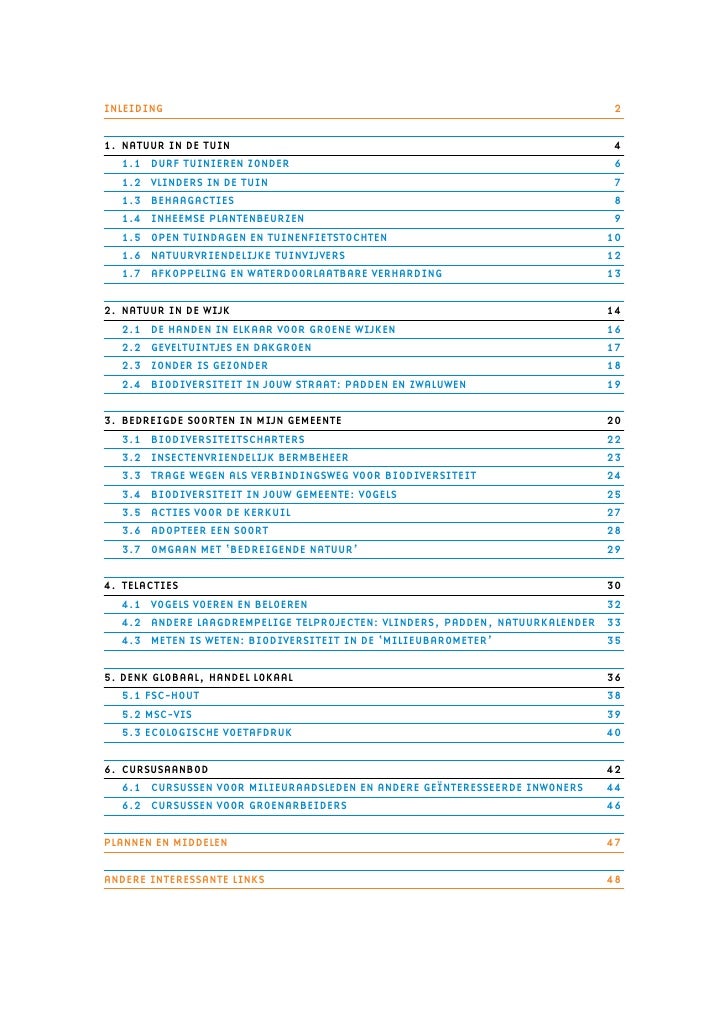 INLEIDING 2

1. NATUUR IN DE TUIN 4
1.1 DURF TUINIEREN ZONDER 6
1.2 VLINDERS IN DE TUIN 7
1.3 BEHAAGACTIES 8
1.4 INHEEMSE PLANTENBEURZEN 9
1.5 OPEN TUINDAGEN EN TUINENFIETSTOCHTEN 10
1.6 NATUURVRIENDELIJKE TUINVIJVERS 12
1.7 AFKOPPELING EN WATERDOORLAATBARE VERHARDING 13

2. NATUUR IN DE WIJK 14
2.1 DE HANDEN IN ELKAAR VOOR GROENE WIJKEN 16
2.2 GEVELTUINTJES EN DAKGROEN 17
2.3 ZONDER IS GEZONDER 18
2.4 BIODIVERSITEIT IN JOUW STRAAT: PADDEN EN ZWALUWEN 19

3. BEDREIGDE SOORTEN IN MIJN GEMEENTE 20
3.1 BIODIVERSITEITSCHARTERS 22
3.2 INSECTENVRIENDELIJK BERMBEHEER 23
3.3 TRAGE WEGEN ALS VERBINDINGSWEG VOOR BIODIVERSITEIT 24
3.4 BIODIVERSITEIT IN JOUW GEMEENTE: VOGELS 25
3.5 ACTIES VOOR DE KERKUIL 27
3.6 ADOPTEER EEN SOORT 28
3.7 OMGAAN MET 'BEDREIGENDE NATUUR' 29

4. TELACTIES 30
4.1 VOGELS VOEREN EN BELOEREN 32
4.2 ANDERE LAAGDREMPELIGE TELPROJECTEN: VLINDERS, PADDEN, NATUURKALENDER 33
4.3 METEN IS WETEN: BIODIVERSITEIT IN DE 'MILIEUBAROMETER' 35

5. DENK GLOBAAL, HANDEL LOKAAL 36
5.1 FSC-HOUT 38
5.2 MSC-VIS 39
5.3 ECOLOGISCHE VOETAFDRUK 40

6. CURSUSAANBOD 42
6.1 CURSUSSEN VOOR MILIEURAADSLEDEN EN ANDERE GEÏNTERESSEERDE INWONERS 44
6.2 CURSUSSEN VOOR GROENARBEIDERS 46

PLANNEN EN MIDDELEN 47

ANDERE INTERESSANTE LINKS 48